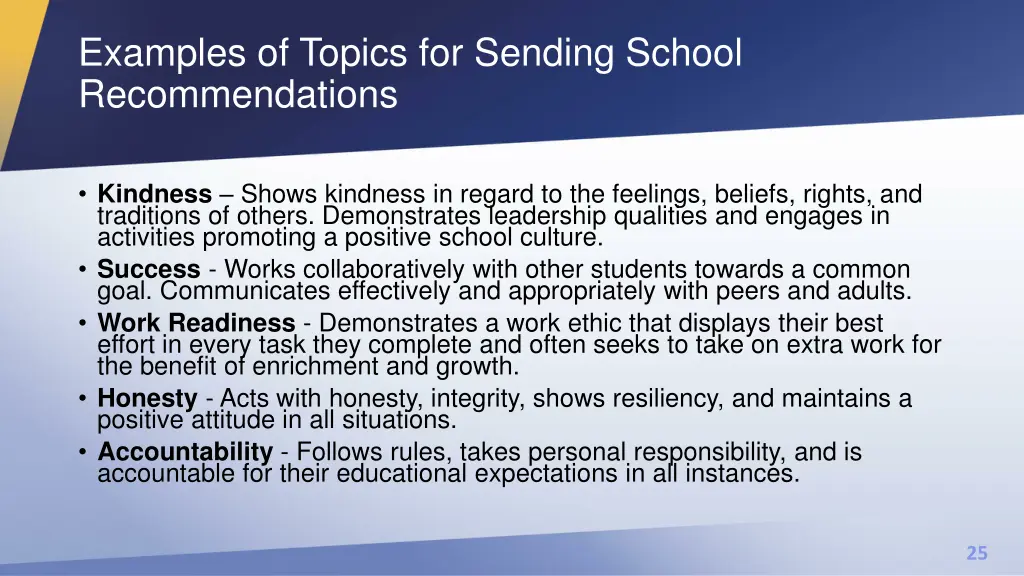 Examples of Topics for Sending School Recommendations

• Kindness – Shows kindness in regard to the feelings, beliefs, rights, and traditions of others. Demonstrates leadership qualities and engages in activities promoting a positive school culture.
• Success - Works collaboratively with other students towards a common goal. Communicates effectively and appropriately with peers and adults.
• Work Readiness - Demonstrates a work ethic that displays their best effort in every task they complete and often seeks to take on extra work for the benefit of enrichment and growth.
• Honesty - Acts with honesty, integrity, shows resiliency, and maintains a positive attitude in all situations.
• Accountability - Follows rules, takes personal responsibility, and is accountable for their educational expectations in all instances.

25